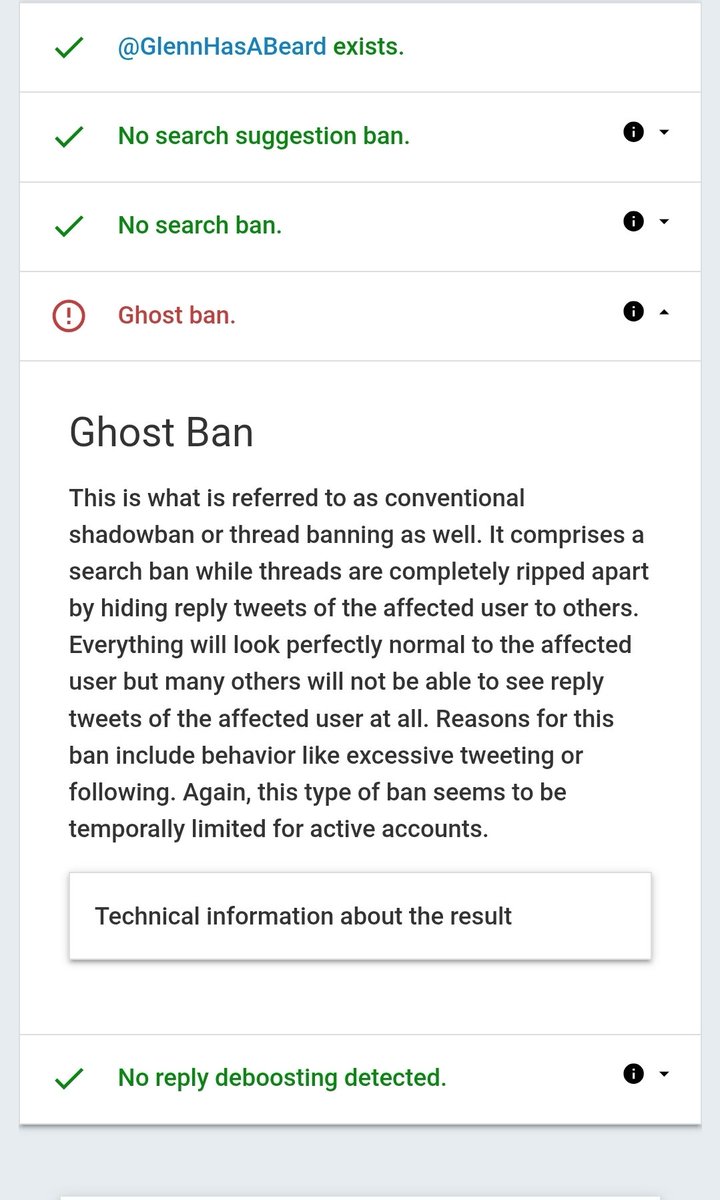 @GlennHasABeard exists.

No search suggestion ban.

No search ban.

Ghost ban.

Ghost Ban

This is what is referred to as conventional shadowban or thread banning as well. It comprises a search ban while threads are completely ripped apart by hiding reply tweets of the affected user to others. Everything will look perfectly normal to the affected user but many others will not be able to see reply tweets of the affected user at all. Reasons for this ban include behavior like excessive tweeting or following. Again, this type of ban seems to be temporally limited for active accounts.

Technical information about the result

No reply deboosting detected.